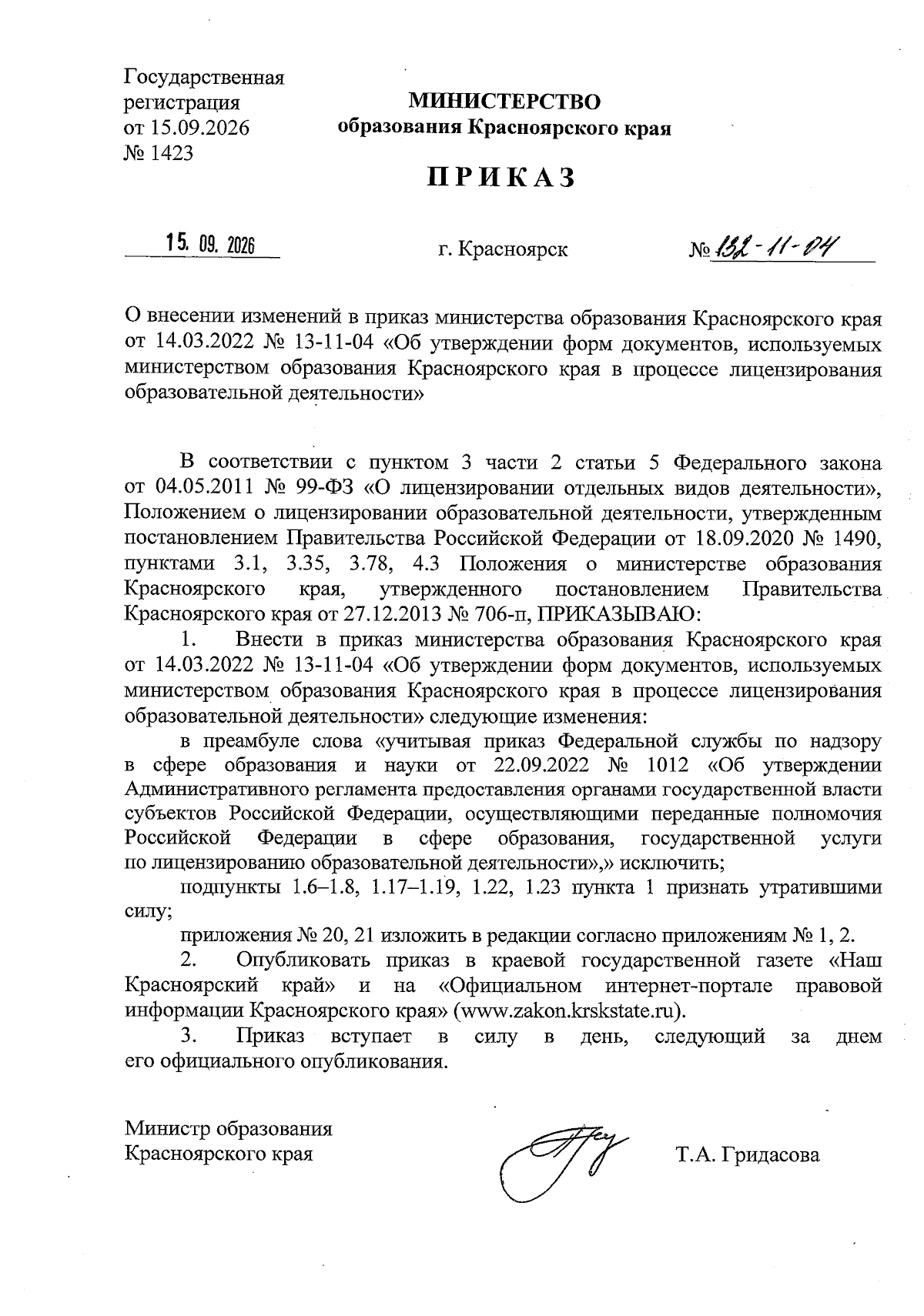 Государственная регистрация от 15.09.2026 № 1423

МИНИСТЕРСТВО
образования Красноярского края

ПРИКАЗ

15. 09. 2026 г. Красноярск № 132-11-04

О внесении изменений в приказ министерства образования Красноярского края от 14.03.2022 № 13-11-04 «Об утверждении форм документов, используемых министерством образования Красноярского края в процессе лицензирования образовательной деятельности»

В соответствии с пунктом 3 части 2 статьи 5 Федерального закона от 04.05.2011 № 99-ФЗ «О лицензировании отдельных видов деятельности», Положением о лицензировании образовательной деятельности, утвержденным постановлением Правительства Российской Федерации от 18.09.2020 № 1490, пунктами 3.1, 3.35, 3.78, 4.3 Положения о министерстве образования Красноярского края, утвержденного постановлением Правительства Красноярского края от 27.12.2013 № 706-п, ПРИКАЗЫВАЮ:

1. Внести в приказ министерства образования Красноярского края от 14.03.2022 № 13-11-04 «Об утверждении форм документов, используемых министерством образования Красноярского края в процессе лицензирования образовательной деятельности» следующие изменения:

в преамбуле слова «учитывая приказ Федеральной службы по надзору в сфере образования и науки от 22.09.2022 № 1012 «Об утверждении Административного регламента предоставления органами государственной власти субъектов Российской Федерации, осуществляющими переданные полномочия Российской Федерации в сфере образования, государственной услуги по лицензированию образовательной деятельности»,» исключить;

подпункты 1.6–1.8, 1.17–1.19, 1.22, 1.23 пункта 1 признать утратившими силу;

приложения № 20, 21 изложить в редакции согласно приложениям № 1, 2.

2. Опубликовать приказ в краевой государственной газете «Наш Красноярский край» и на «Официальном интернет-портале правовой информации Красноярского края» (www.zakon.krskstate.ru).

3. Приказ вступает в силу в день, следующий за днем его официального опубликования.

Министр образования Красноярского края

Т.А. Гридасова